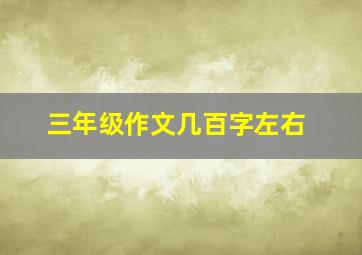 三年级作文几百字左右